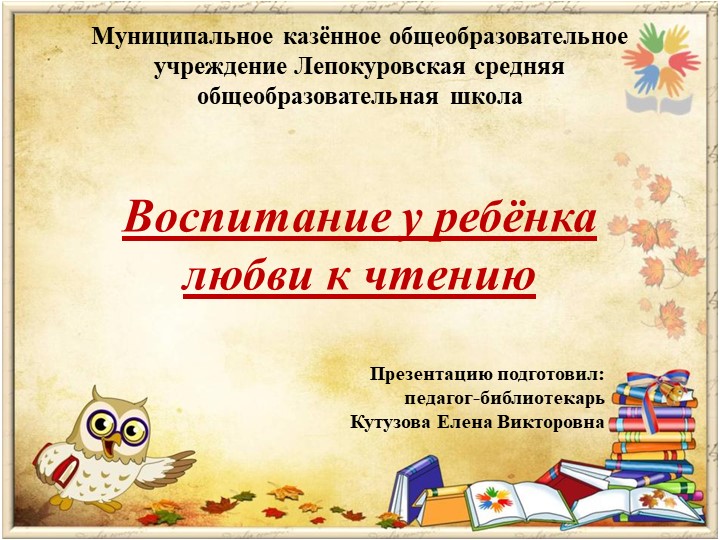 Муниципальное казённое общеобразовательное учреждение Лепокуровская средняя общеобразовательная школа

Воспитание у ребёнка любви к чтению

Презентацию подготовил:
педагог-библиотекарь
Кутузова Елена Викторовна